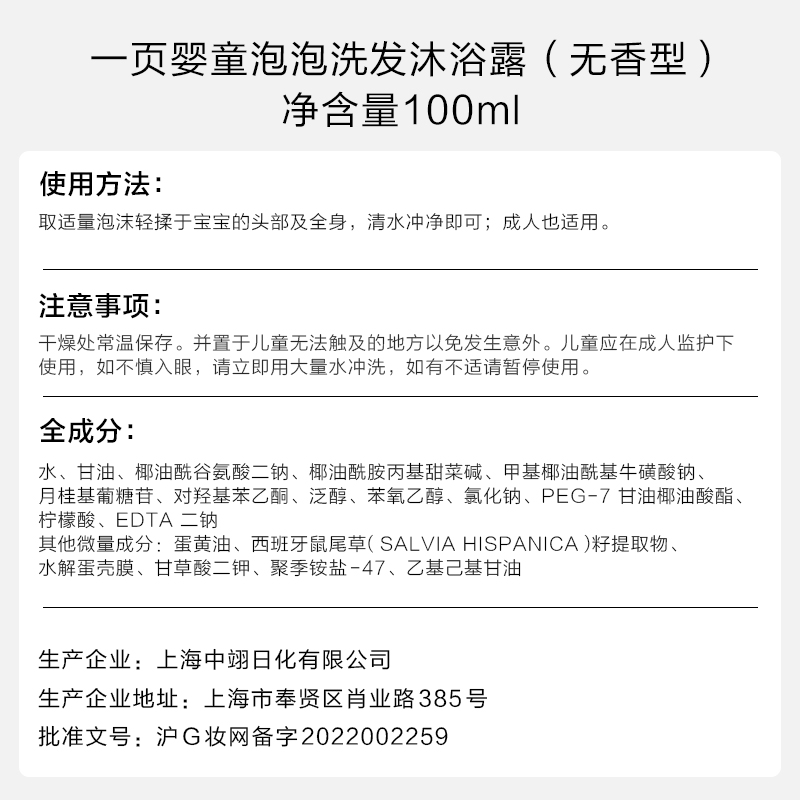 一页婴童泡泡洗发沐浴露（无香型）
净含量100ml

使用方法：

取适量泡沫轻揉于宝宝的头部及全身，清水冲净即可；成人也适用。

注意事项：

干燥处常温保存。并置于儿童无法触及的地方以免发生意外。儿童应在成人监护下使用，如不慎入眼，请立即用大量水冲洗，如有不适请暂停使用。

全成分：

水、甘油、椰油酰谷氨酸二钠、椰油酰胺丙基甜菜碱、甲基椰油酰基牛磺酸钠、月桂基葡糖苷、对羟基苯乙酮、泛醇、苯氧乙醇、氯化钠、PEG-7甘油椰油酸酯、柠檬酸、EDTA二钠
其他微量成分：蛋黄油、西班牙鼠尾草(SALVIA HISPANICA)籽提取物、水解蛋壳膜、甘草酸二钾、聚季铵盐-47、乙基己基甘油

生产企业：上海中翊日化有限公司
生产企业地址：上海市奉贤区肖业路385号
批准文号：沪G妆网备字2022002259